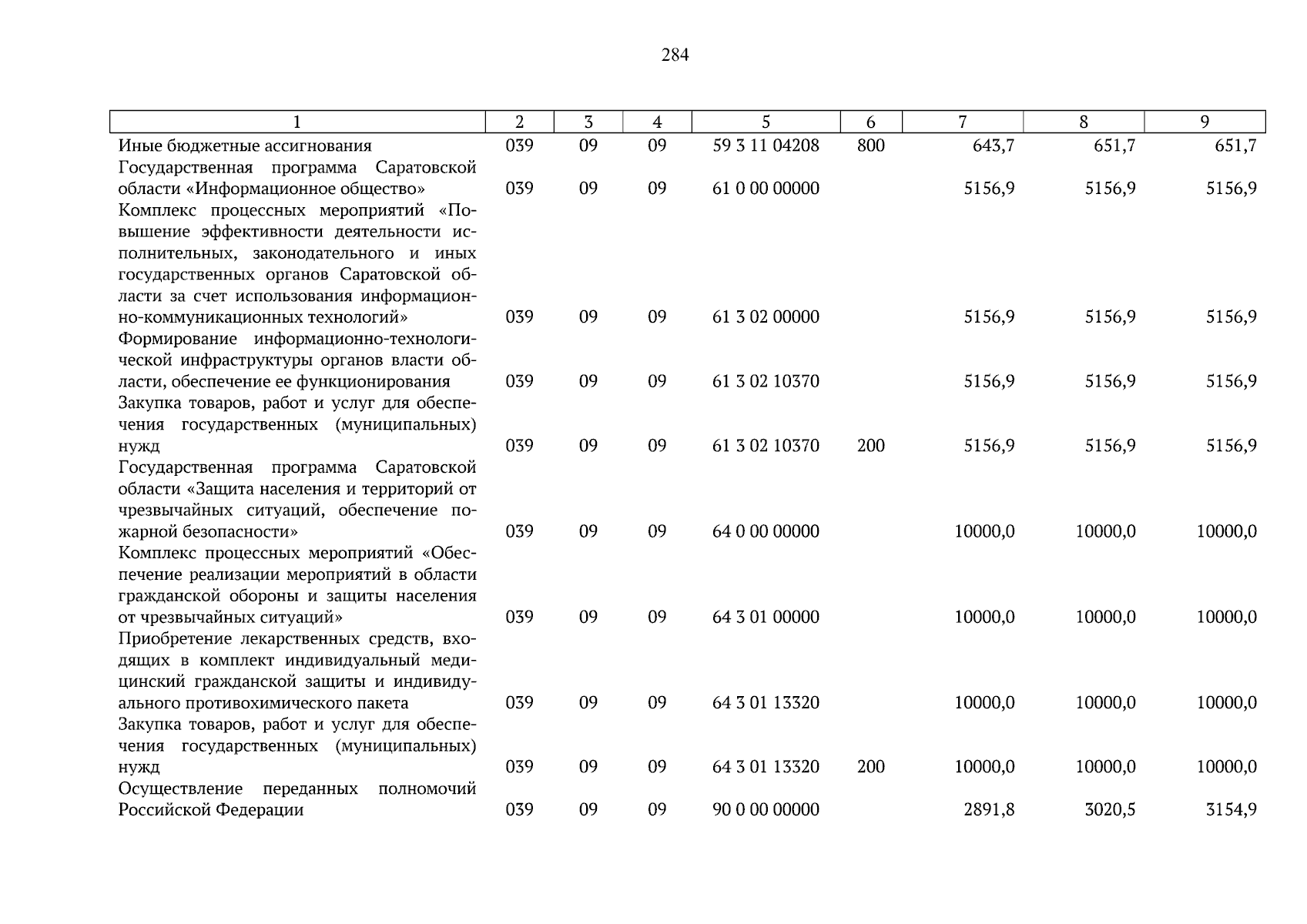 284

| 1 | 2 | 3 | 4 | 5 | 6 | 7 | 8 | 9 |
|---|---|---|---|---|---|---|---|---|
| Иные бюджетные ассигнования | 039 | 09 | 09 | 59 3 11 04208 | 800 | 643,7 | 651,7 | 651,7 |
| Государственная программа Саратовской области «Информационное общество» | 039 | 09 | 09 | 61 0 00 00000 | | 5156,9 | 5156,9 | 5156,9 |
| Комплекс процессных мероприятий «Повышение эффективности деятельности исполнительных, законодательного и иных государственных органов Саратовской области за счет использования информационно-коммуникационных технологий» | 039 | 09 | 09 | 61 3 02 00000 | | 5156,9 | 5156,9 | 5156,9 |
| Формирование информационно-технологической инфраструктуры органов власти области, обеспечение ее функционирования | 039 | 09 | 09 | 61 3 02 10370 | | 5156,9 | 5156,9 | 5156,9 |
| Закупка товаров, работ и услуг для обеспечения государственных (муниципальных) нужд | 039 | 09 | 09 | 61 3 02 10370 | 200 | 5156,9 | 5156,9 | 5156,9 |
| Государственная программа Саратовской области «Защита населения и территорий от чрезвычайных ситуаций, обеспечение пожарной безопасности» | 039 | 09 | 09 | 64 0 00 00000 | | 10000,0 | 10000,0 | 10000,0 |
| Комплекс процессных мероприятий «Обеспечение реализации мероприятий в области гражданской обороны и защиты населения от чрезвычайных ситуаций» | 039 | 09 | 09 | 64 3 01 00000 | | 10000,0 | 10000,0 | 10000,0 |
| Приобретение лекарственных средств, входящих в комплект индивидуальный медицинский гражданской защиты и индивидуального противохимического пакета | 039 | 09 | 09 | 64 3 01 13320 | | 10000,0 | 10000,0 | 10000,0 |
| Закупка товаров, работ и услуг для обеспечения государственных (муниципальных) нужд | 039 | 09 | 09 | 64 3 01 13320 | 200 | 10000,0 | 10000,0 | 10000,0 |
| Осуществление переданных полномочий Российской Федерации | 039 | 09 | 09 | 90 0 00 00000 | | 2891,8 | 3020,5 | 3154,9 |